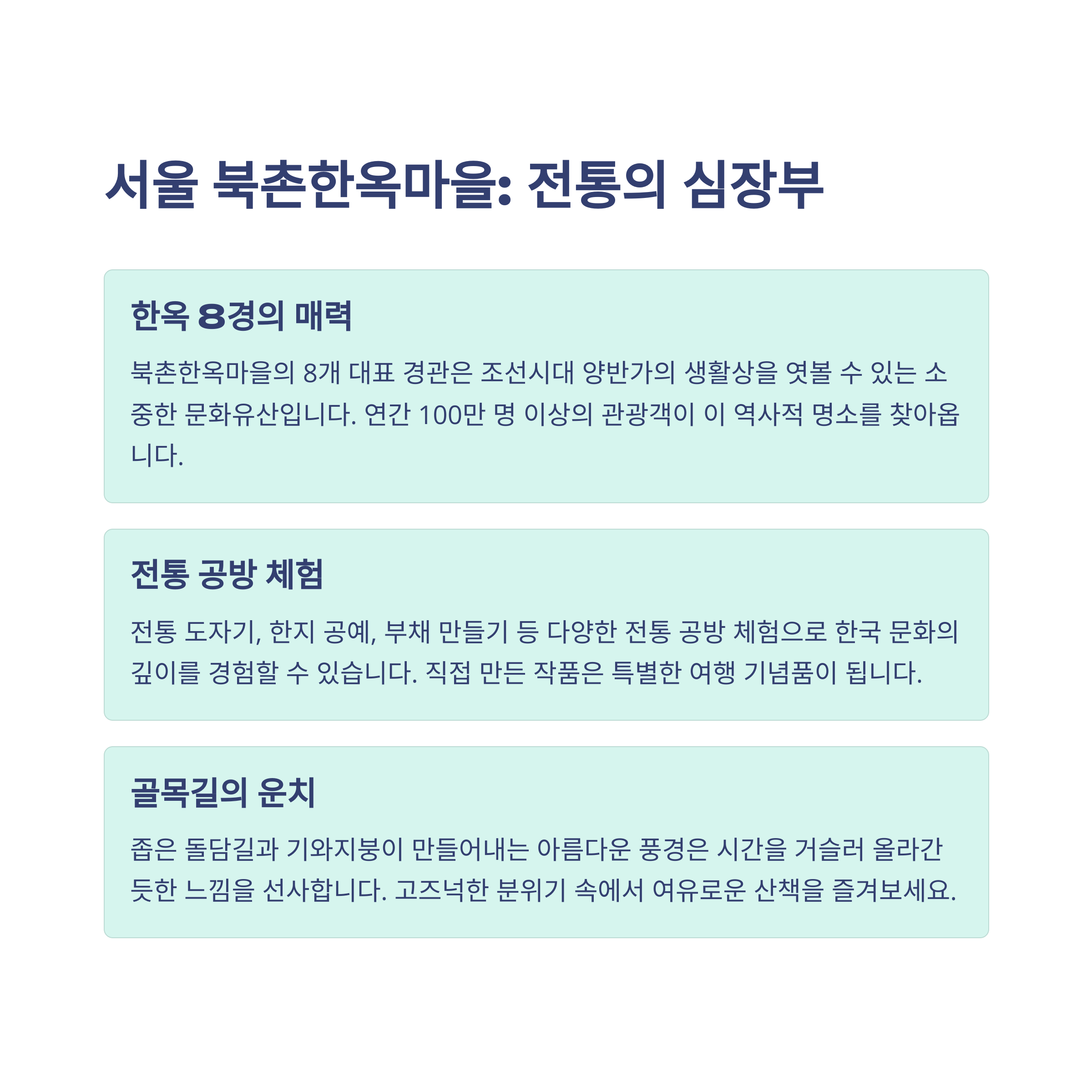 서울 북촌한옥마을: 전통의 심장부

한옥 8경의 매력

북촌한옥마을의 8개 대표 경관은 조선시대 양반가의 생활상을 엿볼 수 있는 소중한 문화유산입니다. 연간 100만 명 이상의 관광객이 이 역사적 명소를 찾아옵니다.

전통 공방 체험

전통 도자기, 한지 공예, 부채 만들기 등 다양한 전통 공방 체험으로 한국 문화의 깊이를 경험할 수 있습니다. 직접 만든 작품은 특별한 여행 기념품이 됩니다.

골목길의 운치

좁은 돌담길과 기와지붕이 만들어내는 아름다운 풍경은 시간을 거슬러 올라간 듯한 느낌을 선사합니다. 고즈넉한 분위기 속에서 여유로운 산책을 즐겨보세요.